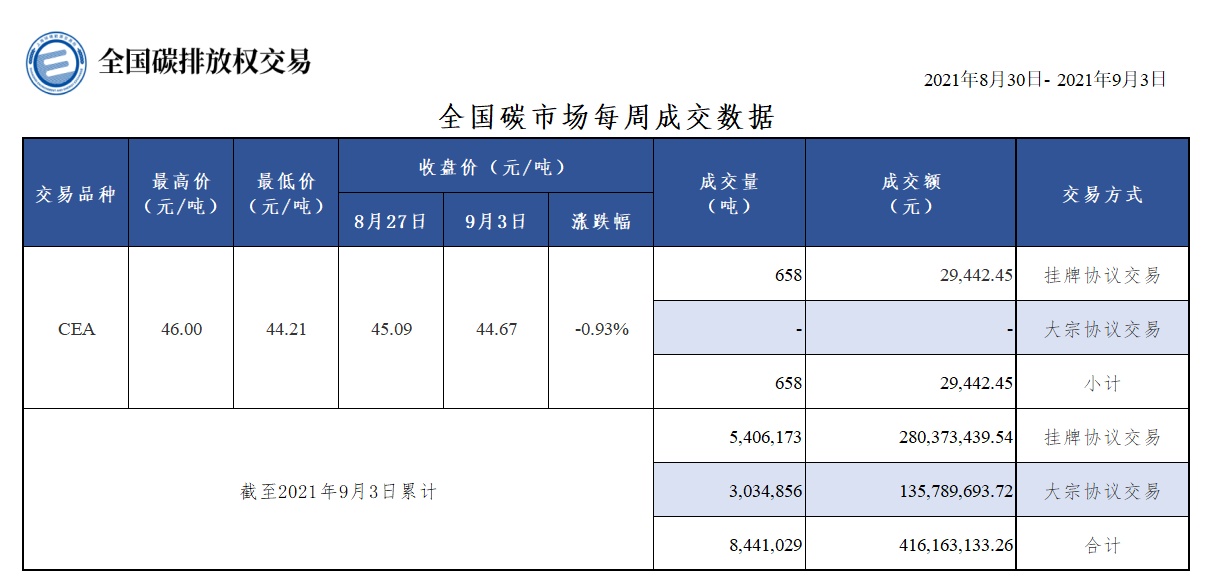 全国碳排放权交易

2021年8月30日- 2021年9月3日

全国碳市场每周成交数据

| 交易品种 | 最高价（元/吨） | 最低价（元/吨） | 收盘价（元/吨） 8月27日 | 收盘价（元/吨） 9月3日 | 收盘价（元/吨） 涨跌幅 | 成交量（吨） | 成交额（元） | 交易方式 |
|---|---|---|---|---|---|---|---|---|
| CEA | 46.00 | 44.21 | 45.09 | 44.67 | -0.93% | 658 | 29,442.45 | 挂牌协议交易 |
| | | | | | | - | - | 大宗协议交易 |
| | | | | | | 658 | 29,442.45 | 小计 |
| 截至2021年9月3日累计 | | | | | | 5,406,173 | 280,373,439.54 | 挂牌协议交易 |
| | | | | | | 3,034,856 | 135,789,693.72 | 大宗协议交易 |
| | | | | | | 8,441,029 | 416,163,133.26 | 合计 |